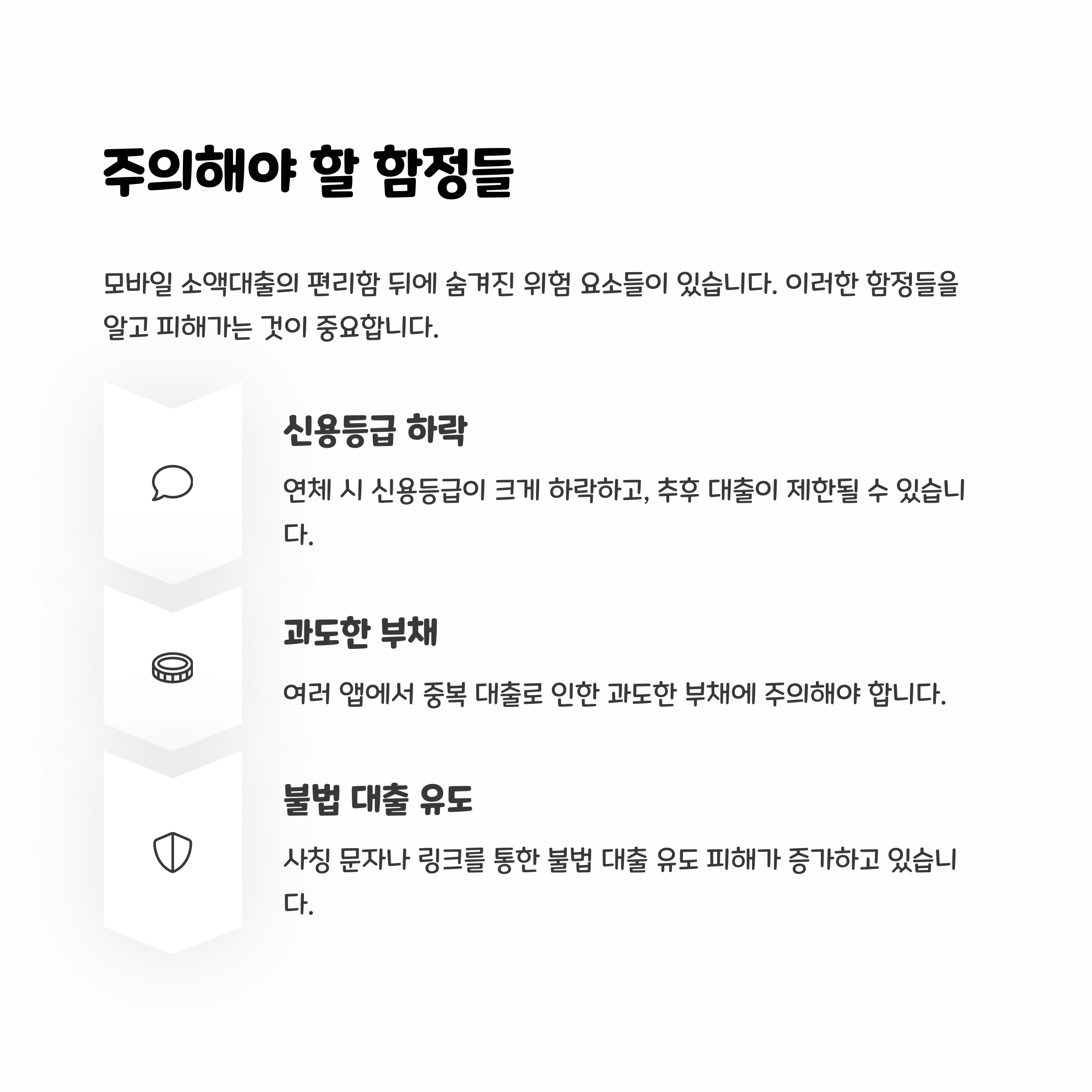 주의해야 할 함정들

모바일 소액대출의 편리함 뒤에 숨겨진 위험 요소들이 있습니다. 이러한 함정들을 알고 피해가는 것이 중요합니다.

신용등급 하락

연체 시 신용등급이 크게 하락하고, 추후 대출이 제한될 수 있습니다.

과도한 부채

여러 앱에서 중복 대출로 인한 과도한 부채에 주의해야 합니다.

불법 대출 유도

사칭 문자나 링크를 통한 불법 대출 유도 피해가 증가하고 있습니다.